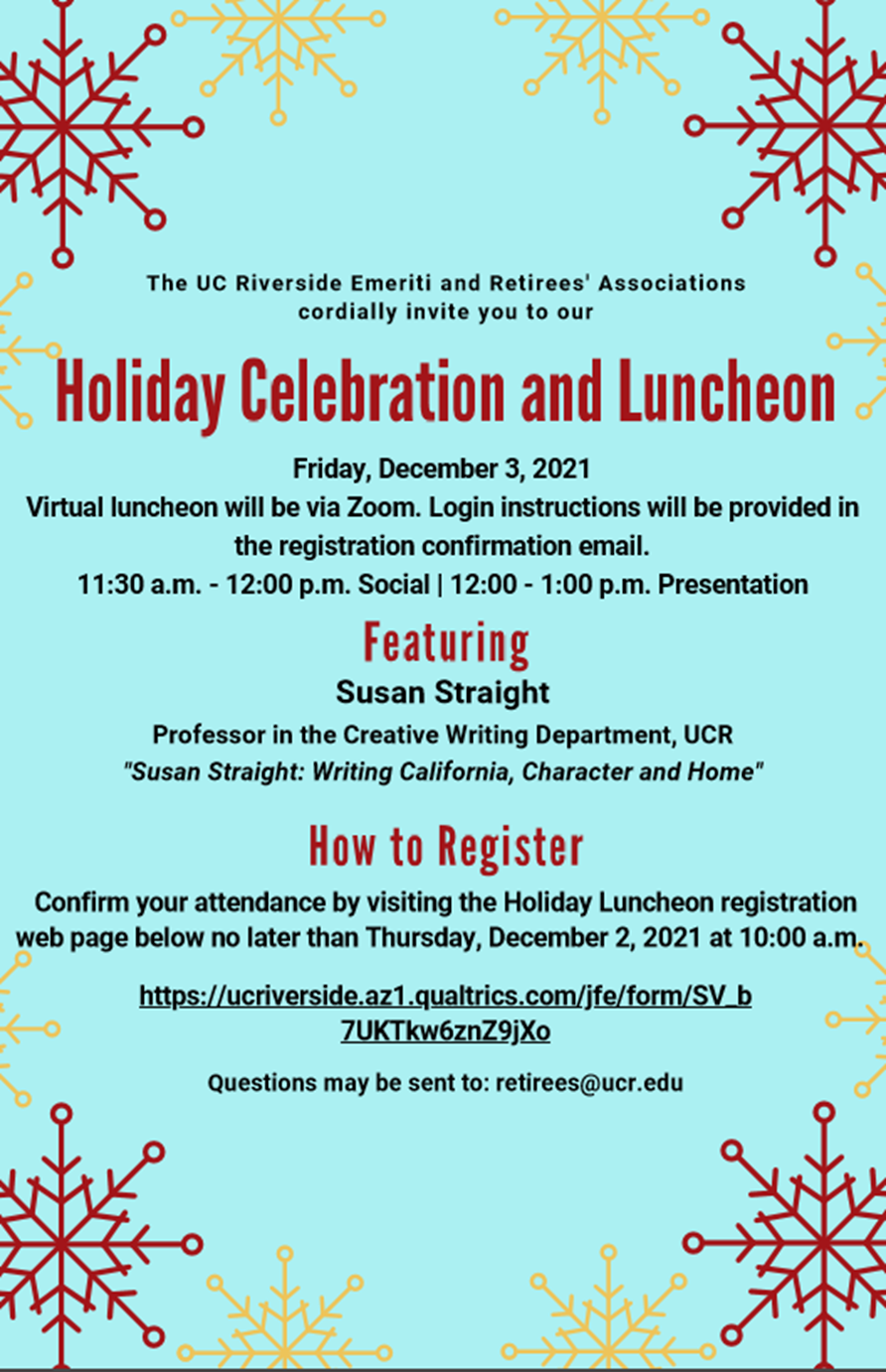 The UC Riverside Emeriti and Retirees' Associations cordially invite you to our

Holiday Celebration and Luncheon

Friday, December 3, 2021
Virtual luncheon will be via Zoom. Login instructions will be provided in the registration confirmation email.
11:30 a.m. - 12:00 p.m. Social | 12:00 - 1:00 p.m. Presentation

Featuring

Susan Straight

Professor in the Creative Writing Department, UCR
"Susan Straight: Writing California, Character and Home"

How to Register

Confirm your attendance by visiting the Holiday Luncheon registration web page below no later than Thursday, December 2, 2021 at 10:00 a.m.

https://ucriverside.az1.qualtrics.com/jfe/form/SV_b7UKTkw6znZ9jXo

Questions may be sent to: retirees@ucr.edu